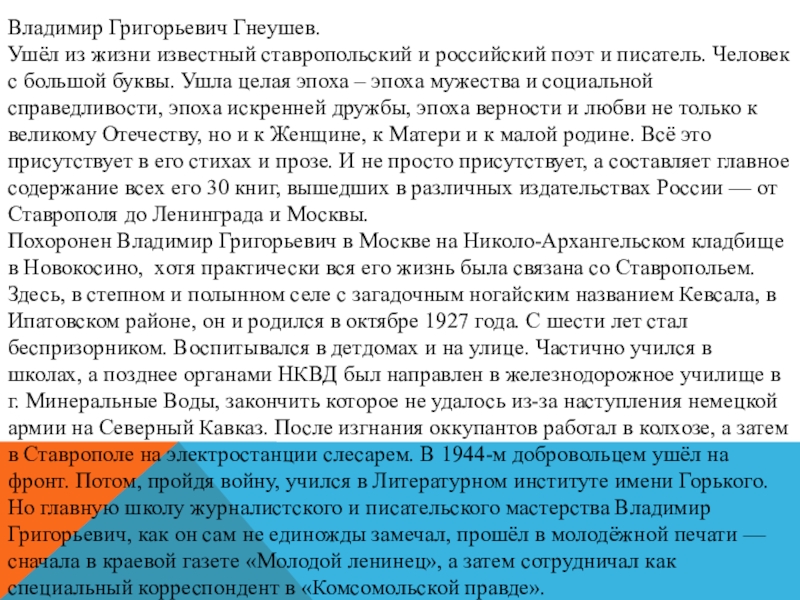 Владимир Григорьевич Гнеушев.
Ушёл из жизни известный ставропольский и российский поэт и писатель. Человек с большой буквы. Ушла целая эпоха – эпоха мужества и социальной справедливости, эпоха искренней дружбы, эпоха верности и любви не только к великому Отечеству, но и к Женщине, к Матери и к малой родине. Всё это присутствует в его стихах и прозе. И не просто присутствует, а составляет главное содержание всех его 30 книг, вышедших в различных издательствах России — от Ставрополя до Ленинграда и Москвы.
Похоронен Владимир Григорьевич в Москве на Николо-Архангельском кладбище в Новокосино, хотя практически вся его жизнь была связана со Ставропольем. Здесь, в степном и полынном селе с загадочным ногайским названием Кевсала, в Ипатовском районе, он и родился в октябре 1927 года. С шести лет стал беспризорником. Воспитывался в детдомах и на улице. Частично учился в школах, а позднее органами НКВД был направлен в железнодорожное училище в г. Минеральные Воды, закончить которое не удалось из-за наступления немецкой армии на Северный Кавказ. После изгнания оккупантов работал в колхозе, а затем в Ставрополе на электростанции слесарем. В 1944-м добровольцем ушёл на фронт. Потом, пройдя войну, учился в Литературном институте имени Горького. Но главную школу журналистского и писательского мастерства Владимир Григорьевич, как он сам не единожды замечал, прошёл в молодёжной печати — сначала в краевой газете «Молодой ленинец», а затем сотрудничал как специальный корреспондент в «Комсомольской правде».